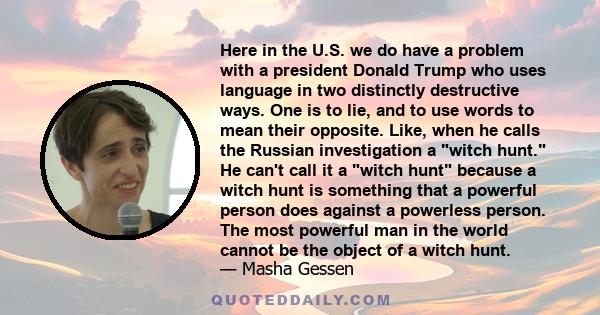 Here in the U.S. we do have a problem with a president Donald Trump who uses language in two distinctly destructive ways. One is to lie, and to use words to mean their opposite. Like, when he calls the Russian investigation a "witch hunt." He can't call it a "witch hunt" because a witch hunt is something that a powerful person does against a powerless person. The most powerful man in the world cannot be the object of a witch hunt.
— Masha Gessen

QUOTEDDAILY.COM